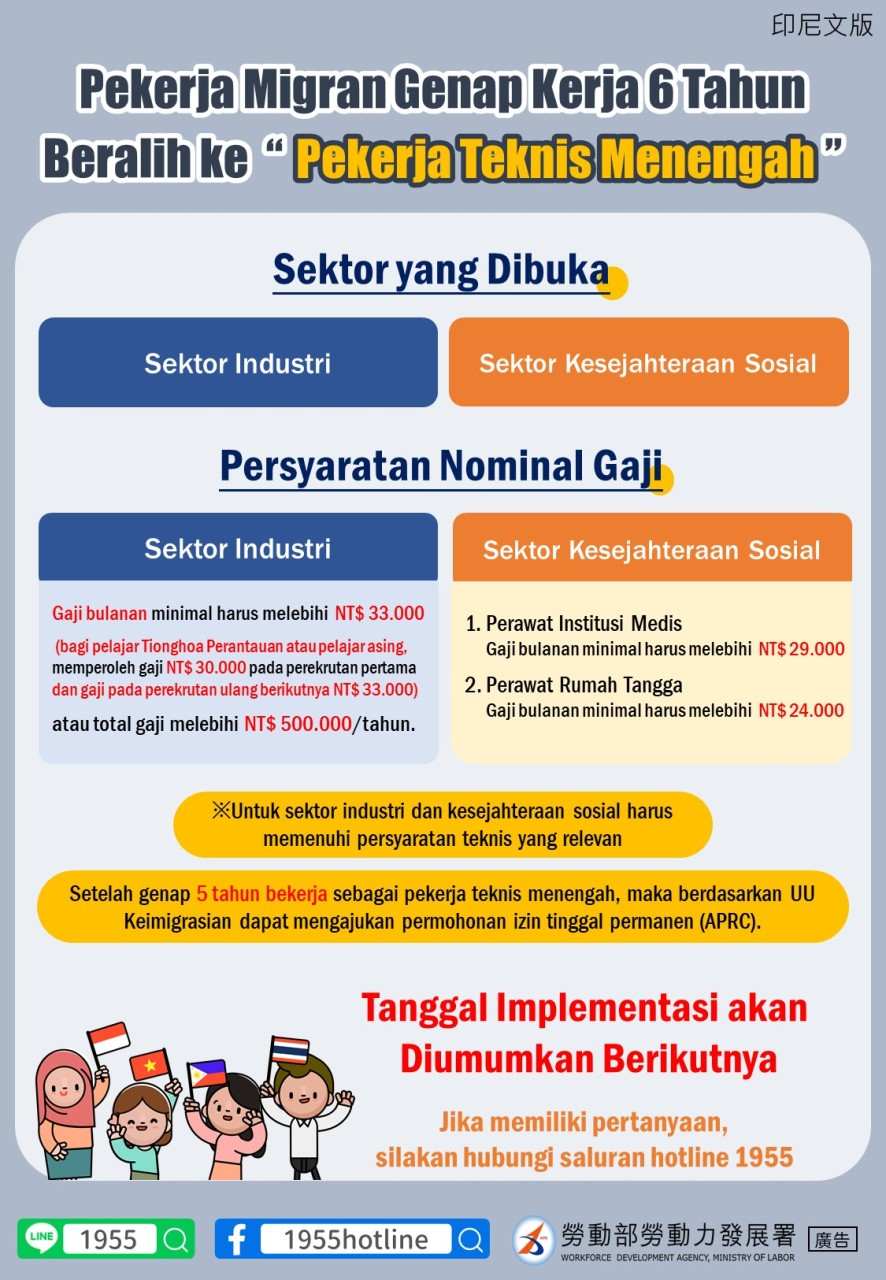 印尼文版

Pekerja Migran Genap Kerja 6 Tahun Beralih ke " Pekerja Teknis Menengah "

Sektor yang Dibuka

Sektor Industri

Sektor Kesejahteraan Sosial

Persyaratan Nominal Gaji

Sektor Industri

Gaji bulanan minimal harus melebihi NT$ 33.000

(bagi pelajar Tionghoa Perantauan atau pelajar asing, memperoleh gaji NT$ 30.000 pada perekrutan pertama dan gaji pada perekrutan ulang berikutnya NT$ 33.000)

atau total gaji melebihi NT$ 500.000/tahun.

Sektor Kesejahteraan Sosial

1. Perawat Institusi Medis
Gaji bulanan minimal harus melebihi NT$ 29.000

2. Perawat Rumah Tangga
Gaji bulanan minimal harus melebihi NT$ 24.000

※Untuk sektor industri dan kesejahteraan sosial harus memenuhi persyaratan teknis yang relevan

Setelah genap 5 tahun bekerja sebagai pekerja teknis menengah, maka berdasarkan UU Keimigrasian dapat mengajukan permohonan izin tinggal permanen (APRC).

Tanggal Implementasi akan Diumumkan Berikutnya

Jika memiliki pertanyaan, silakan hubungi saluran hotline 1955

LINE 1955

1955hotline

勞動部勞動力發展署
WORKFORCE DEVELOPMENT AGENCY, MINISTRY OF LABOR

廣告